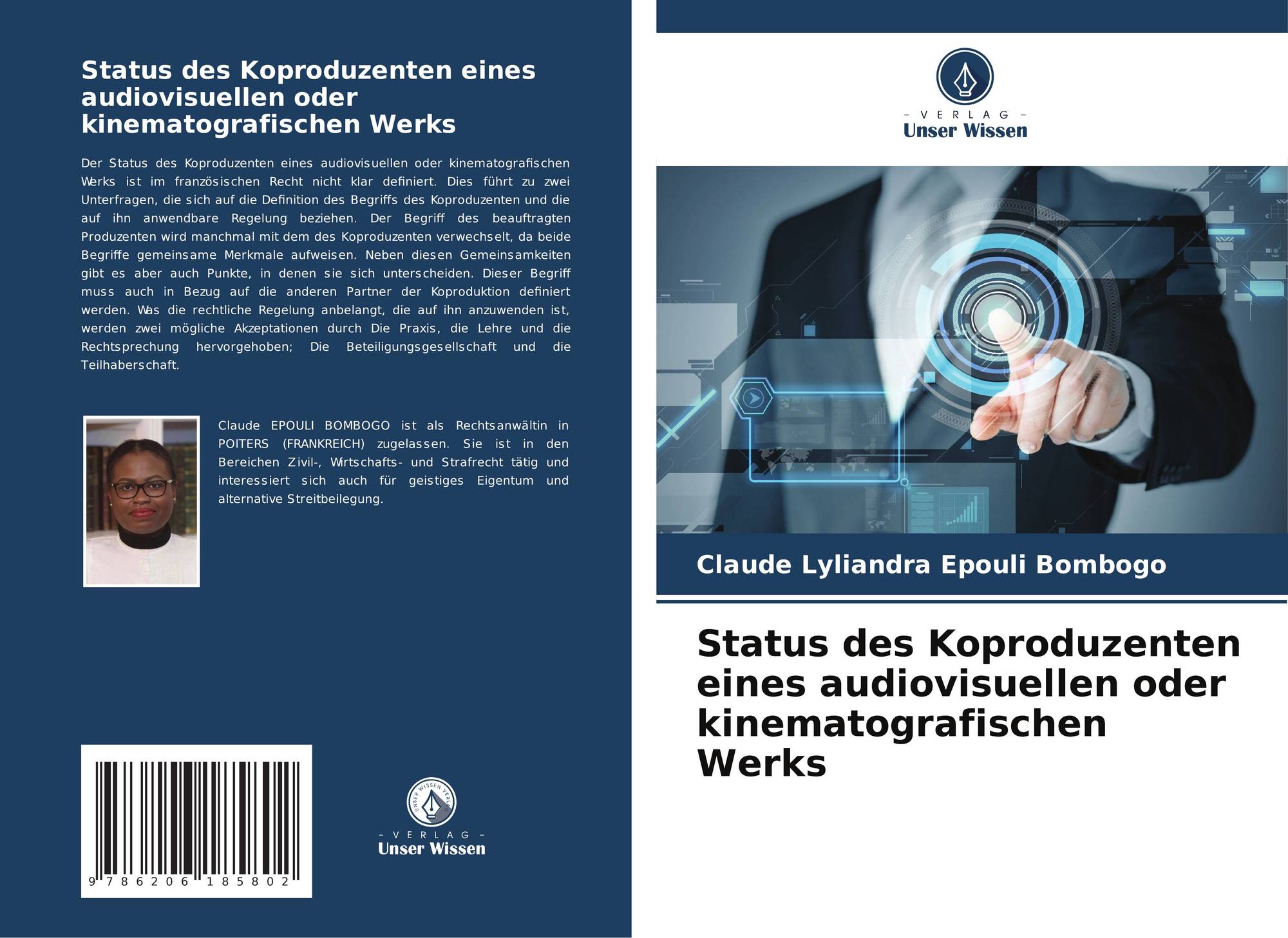 Status des Koproduzenten eines audiovisuellen oder kinematografischen Werks

Der Status des Koproduzenten eines audiovisuellen oder kinematografischen Werks ist im französischen Recht nicht klar definiert. Dies führt zu zwei Unterfragen, die sich auf die Definition des Begriffs des Koproduzenten und die auf ihn anwendbare Regelung beziehen. Der Begriff des beauftragten Produzenten wird manchmal mit dem des Koproduzenten verwechselt, da beide Begriffe gemeinsame Merkmale aufweisen. Neben diesen Gemeinsamkeiten gibt es aber auch Punkte, in denen sie sich unterscheiden. Dieser Begriff muss auch in Bezug auf die anderen Partner der Koproduktion definiert werden. Was die rechtliche Regelung anbelangt, die auf ihn anzuwenden ist, werden zwei mögliche Akzeptationen durch Die Praxis, die Lehre und die Rechtsprechung hervorgehoben; Die Beteiligungsgesellschaft und die Teilhaberschaft.

Claude EPOULI BOMBOGO ist als Rechtsanwältin in POITERS (FRANKREICH) zugelassen. Sie ist in den Bereichen Zivil-, Wirtschafts- und Strafrecht tätig und interessiert sich auch für geistiges Eigentum und alternative Streitbeilegung.

9 786206 185802

- VERLAG -
Unser Wissen

- VERLAG -
Unser Wissen

Claude Lyliandra Epouli Bombogo

Status des Koproduzenten eines audiovisuellen oder kinematografischen Werks